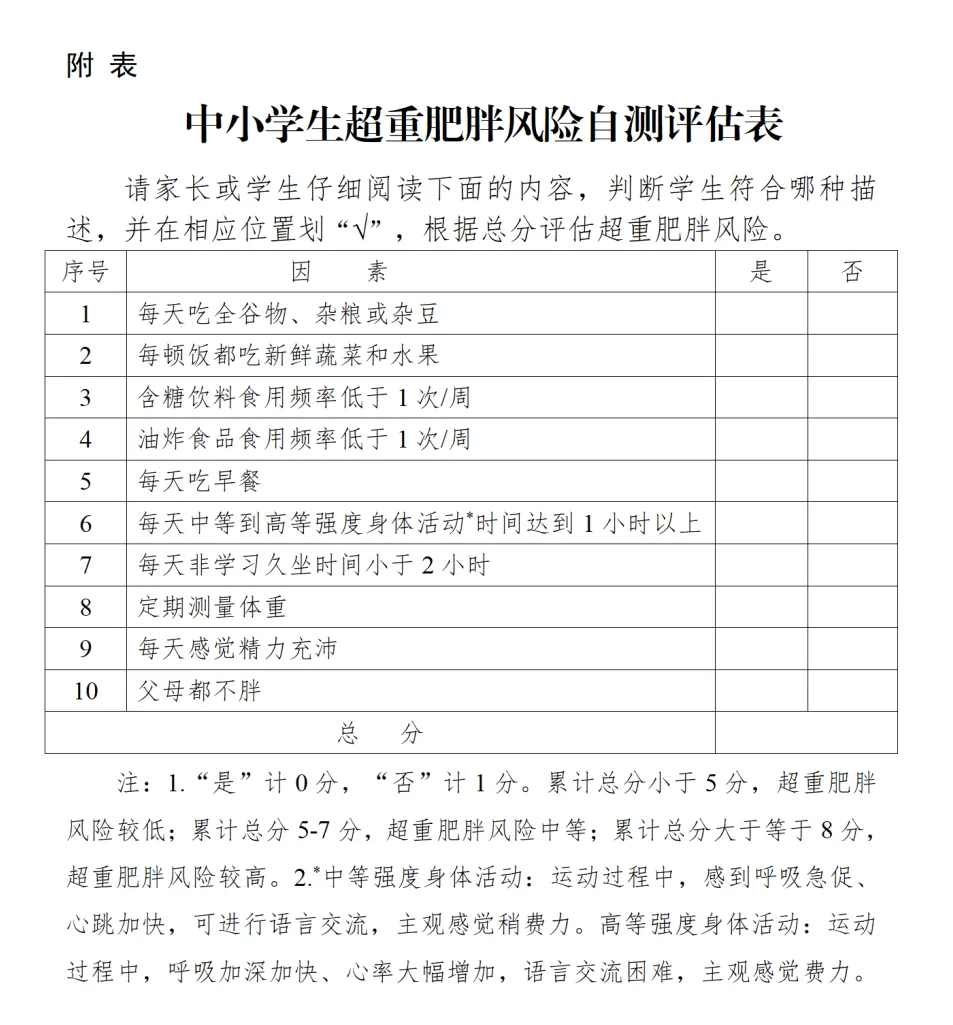 附 表

中小学生超重肥胖风险自测评估表

请家长或学生仔细阅读下面的内容，判断学生符合哪种描述，并在相应位置划“√”，根据总分评估超重肥胖风险。

| 序号 | 因 素 | 是 | 否 |
|---|---|---|---|
| 1 | 每天吃全谷物、杂粮或杂豆 | | |
| 2 | 每顿饭都吃新鲜蔬菜和水果 | | |
| 3 | 含糖饮料食用频率低于 1 次/周 | | |
| 4 | 油炸食品食用频率低于 1 次/周 | | |
| 5 | 每天吃早餐 | | |
| 6 | 每天中等到高等强度身体活动*时间达到 1 小时以上 | | |
| 7 | 每天非学习久坐时间小于 2 小时 | | |
| 8 | 定期测量体重 | | |
| 9 | 每天感觉精力充沛 | | |
| 10 | 父母都不胖 | | |
| 总 分 | | | |

注：1.“是”计 0 分，“否”计 1 分。累计总分小于 5 分，超重肥胖风险较低；累计总分 5-7 分，超重肥胖风险中等；累计总分大于等于 8 分，超重肥胖风险较高。2.*中等强度身体活动：运动过程中，感到呼吸急促、心跳加快，可进行语言交流，主观感觉稍费力。高等强度身体活动：运动过程中，呼吸加深加快、心率大幅增加，语言交流困难，主观感觉费力。